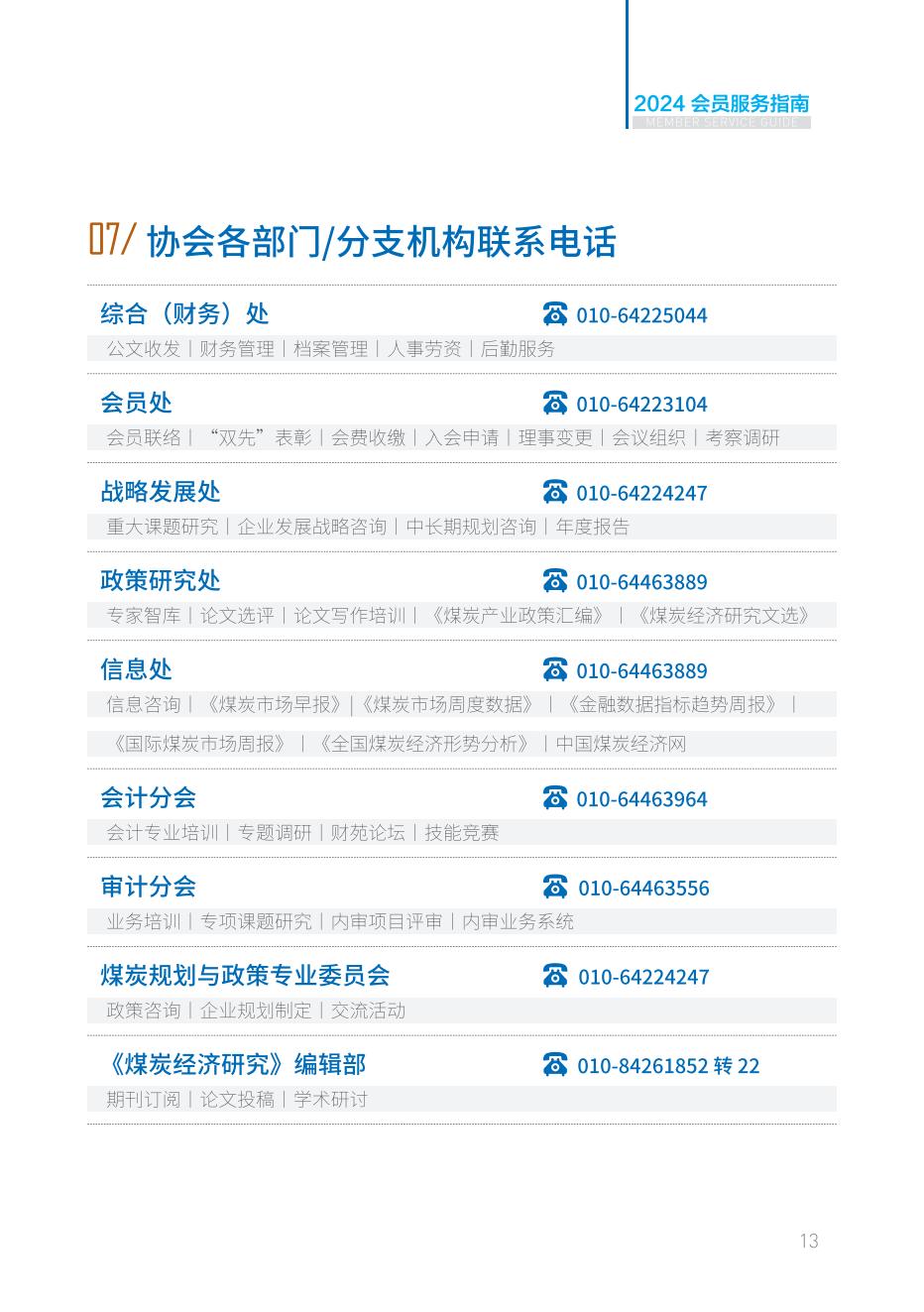 2024 会员服务指南
MEMBER SERVICE GUIDE

07/ 协会各部门/分支机构联系电话

综合（财务）处 010-64225044
公文收发｜财务管理｜档案管理｜人事劳资｜后勤服务

会员处 010-64223104
会员联络｜“双先”表彰｜会费收缴｜入会申请｜理事变更｜会议组织｜考察调研

战略发展处 010-64224247
重大课题研究｜企业发展战略咨询｜中长期规划咨询｜年度报告

政策研究处 010-64463889
专家智库｜论文选评｜论文写作培训｜《煤炭产业政策汇编》｜《煤炭经济研究文选》

信息处 010-64463889
信息咨询｜《煤炭市场早报》|《煤炭市场周度数据》｜《金融数据指标趋势周报》｜

《国际煤炭市场周报》｜《全国煤炭经济形势分析》｜中国煤炭经济网

会计分会 010-64463964
会计专业培训｜专题调研｜财苑论坛｜技能竞赛

审计分会 010-64463556
业务培训｜专项课题研究｜内审项目评审｜内审业务系统

煤炭规划与政策专业委员会 010-64224247
政策咨询｜企业规划制定｜交流活动

《煤炭经济研究》编辑部 010-84261852 转 22
期刊订阅｜论文投稿｜学术研讨

13